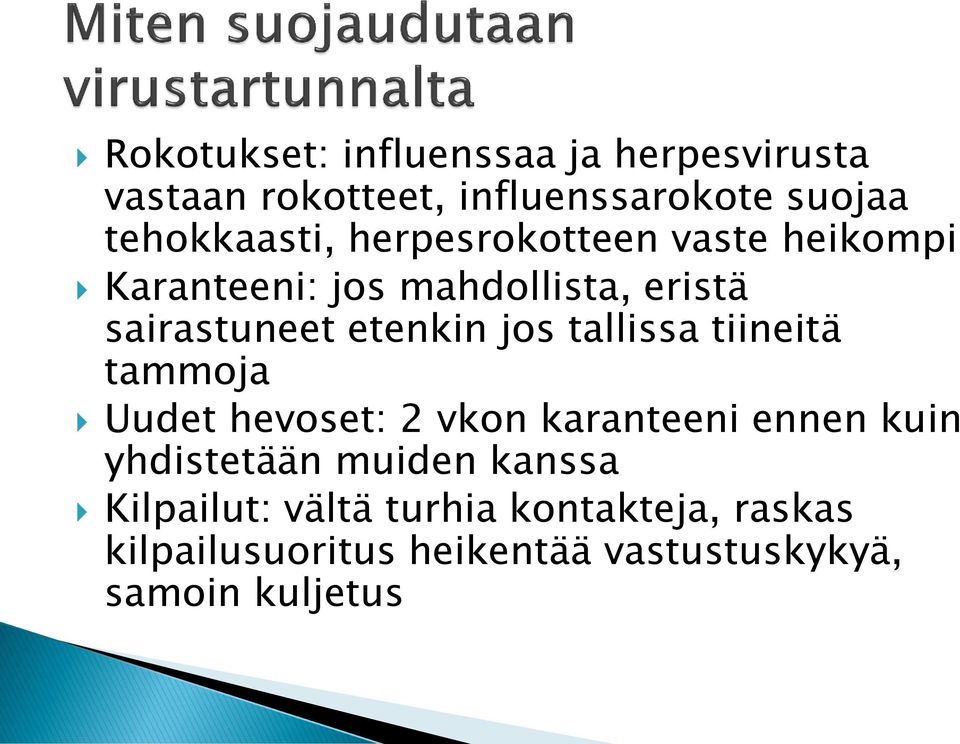 Miten suojaudutaan virustartunnalta

Rokotukset: influenssaa ja herpesvirusta vastaan rokotteet, influenssarokote suojaa tehokkaasti, herpesrokotteen vaste heikompi

Karanteeni: jos mahdollista, eristä sairastuneet etenkin jos tallissa tiineitä tammoja

Uudet hevoset: 2 vkon karanteeni ennen kuin yhdistetään muiden kanssa

Kilpailut: vältä turhia kontakteja, raskas kilpailusuoritus heikentää vastustuskykyä, samoin kuljetus